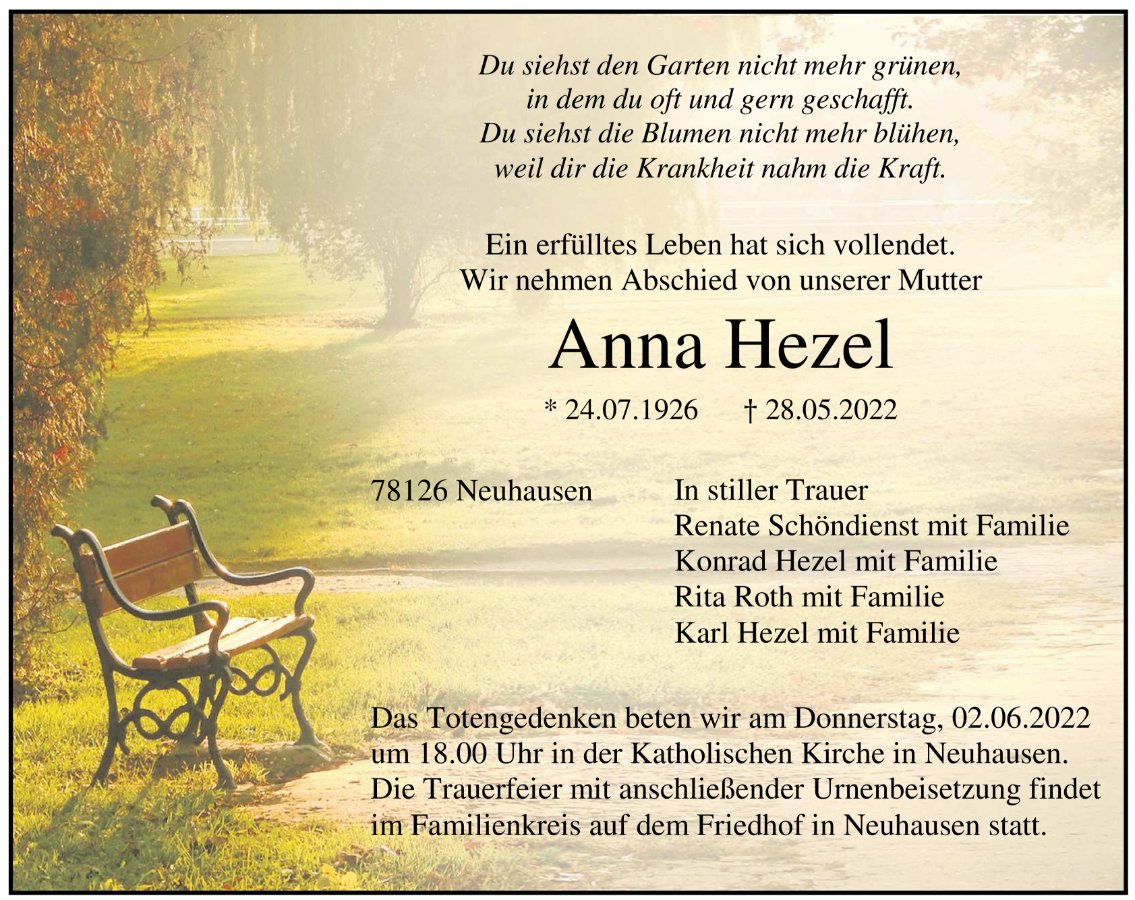 Du siehst den Garten nicht mehr grünen,
in dem du oft und gern geschafft.
Du siehst die Blumen nicht mehr blühen,
weil dir die Krankheit nahm die Kraft.

Ein erfülltes Leben hat sich vollendet.
Wir nehmen Abschied von unserer Mutter

Anna Hezel

* 24.07.1926 † 28.05.2022

78126 Neuhausen

In stiller Trauer
Renate Schöndienst mit Familie
Konrad Hezel mit Familie
Rita Roth mit Familie
Karl Hezel mit Familie

Das Totengedenken beten wir am Donnerstag, 02.06.2022 um 18.00 Uhr in der Katholischen Kirche in Neuhausen. Die Trauerfeier mit anschließender Urnenbeisetzung findet im Familienkreis auf dem Friedhof in Neuhausen statt.